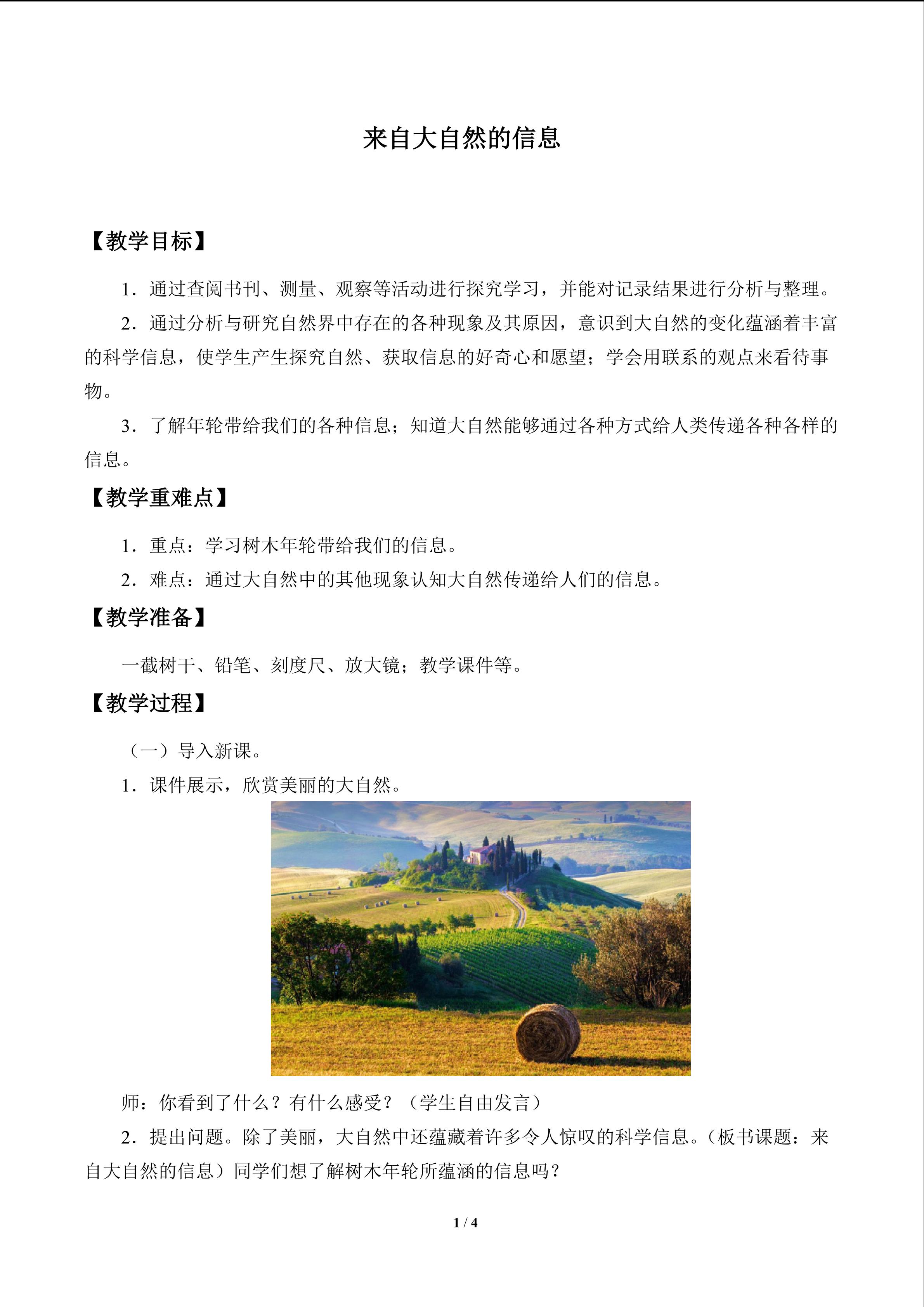 来自大自然的信息

【教学目标】

1．通过查阅书刊、测量、观察等活动进行探究学习，并能对记录结果进行分析与整理。

2．通过分析与研究自然界中存在的各种现象及其原因，意识到大自然的变化蕴涵着丰富的科学信息，使学生产生探究自然、获取信息的好奇心和愿望；学会用联系的观点来看待事物。

3．了解年轮带给我们的各种信息；知道大自然能够通过各种方式给人类传递各种各样的信息。

【教学重难点】

1．重点：学习树木年轮带给我们的信息。

2．难点：通过大自然中的其他现象认知大自然传递给人们的信息。

【教学准备】

一截树干、铅笔、刻度尺、放大镜；教学课件等。

【教学过程】

（一）导入新课。

1．课件展示，欣赏美丽的大自然。

师：你看到了什么？有什么感受？（学生自由发言）

2．提出问题。除了美丽，大自然中还蕴藏着许多令人惊叹的科学信息。（板书课题：来自大自然的信息）同学们想了解树木年轮所蕴涵的信息吗？

1 / 4